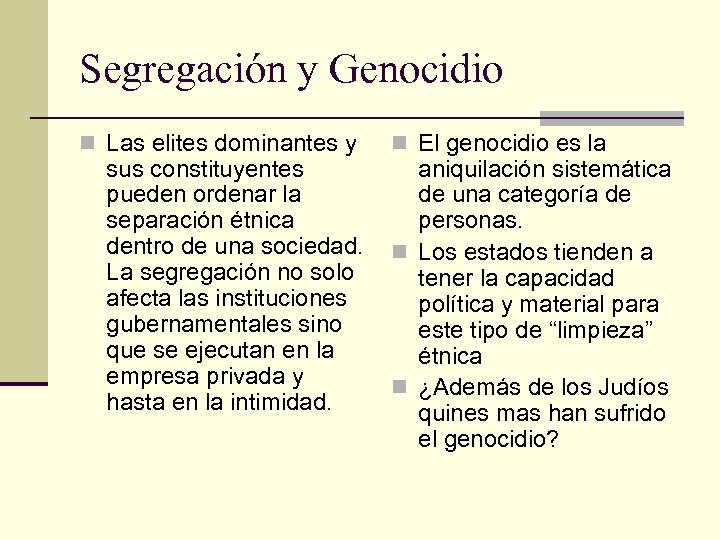 Segregación y Genocidio

Las elites dominantes y sus constituyentes pueden ordenar la separación étnica dentro de una sociedad. La segregación no solo afecta las instituciones gubernamentales sino que se ejecutan en la empresa privada y hasta en la intimidad.

El genocidio es la aniquilación sistemática de una categoría de personas.

Los estados tienden a tener la capacidad política y material para este tipo de “limpieza” étnica

¿Además de los Judíos quines mas han sufrido el genocidio?